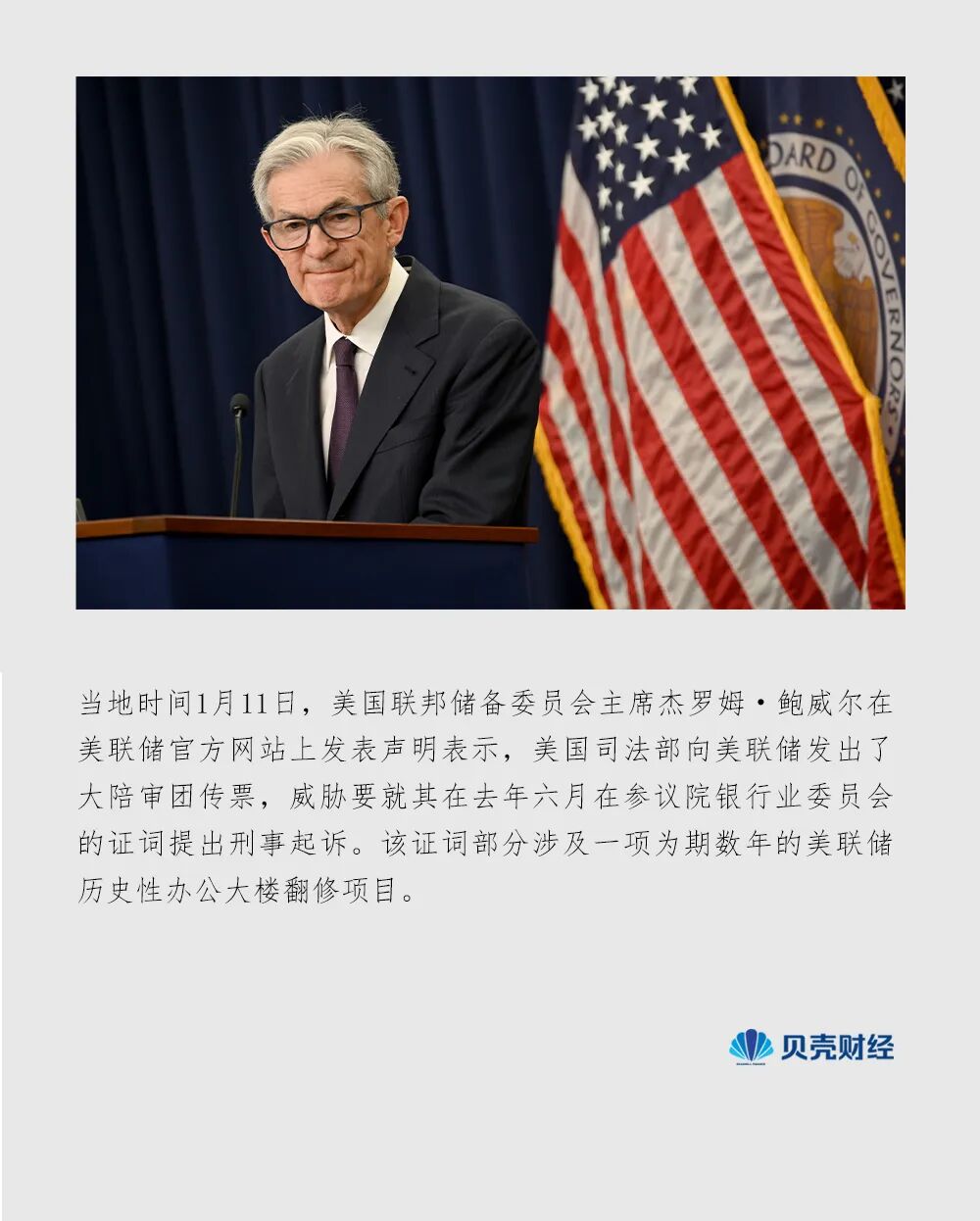 当地时间1月11日，美国联邦储备委员会主席杰罗姆·鲍威尔在美联储官方网站上发表声明表示，美国司法部向美联储发出了大陪审团传票，威胁要就其在去年六月在参议院银行业委员会的证词提出刑事起诉。该证词部分涉及一项为期数年的美联储历史性办公大楼翻修项目。

贝壳财经